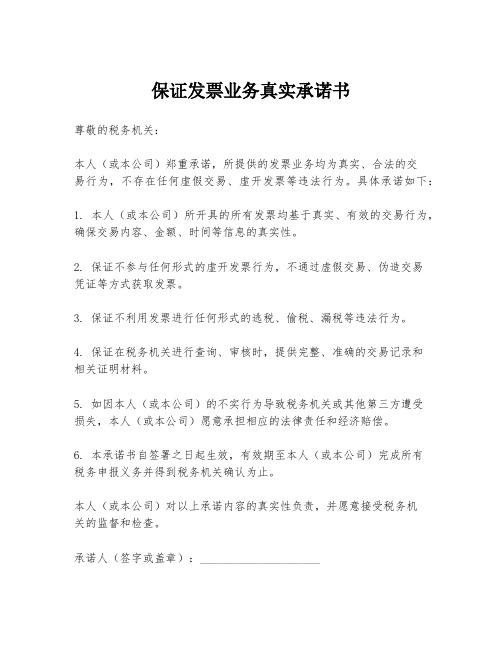 保证发票业务真实承诺书

尊敬的税务机关：

本人（或本公司）郑重承诺，所提供的发票业务均为真实、合法的交易行为，不存在任何虚假交易、虚开发票等违法行为。具体承诺如下：

1. 本人（或本公司）所开具的所有发票均基于真实、有效的交易行为，确保交易内容、金额、时间等信息的真实性。

2. 保证不参与任何形式的虚开发票行为，不通过虚假交易、伪造交易凭证等方式获取发票。

3. 保证不利用发票进行任何形式的逃税、偷税、漏税等违法行为。

4. 保证在税务机关进行查询、审核时，提供完整、准确的交易记录和相关证明材料。

5. 如因本人（或本公司）的不实行为导致税务机关或其他第三方遭受损失，本人（或本公司）愿意承担相应的法律责任和经济赔偿。

6. 本承诺书自签署之日起生效，有效期至本人（或本公司）完成所有税务申报义务并得到税务机关确认为止。

本人（或本公司）对以上承诺内容的真实性负责，并愿意接受税务机关的监督和检查。

承诺人（签字或盖章）：____________________